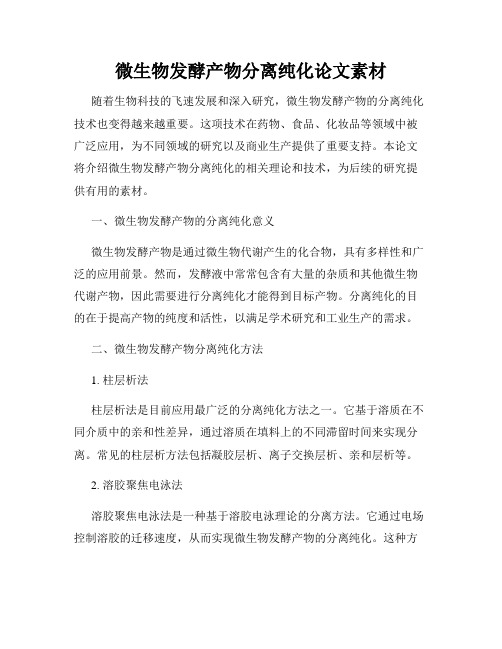 微生物发酵产物分离纯化论文素材

随着生物科技的飞速发展和深入研究，微生物发酵产物的分离纯化技术也变得越来越重要。这项技术在药物、食品、化妆品等领域中被广泛应用，为不同领域的研究以及商业生产提供了重要支持。本论文将介绍微生物发酵产物分离纯化的相关理论和技术，为后续的研究提供有用的素材。

一、微生物发酵产物的分离纯化意义

微生物发酵产物是通过微生物代谢产生的化合物，具有多样性和广泛的应用前景。然而，发酵液中常常包含有大量的杂质和其他微生物代谢产物，因此需要进行分离纯化才能得到目标产物。分离纯化的目的在于提高产物的纯度和活性，以满足学术研究和工业生产的需求。

二、微生物发酵产物分离纯化方法

1. 柱层析法

柱层析法是目前应用最广泛的分离纯化方法之一。它基于溶质在不同介质中的亲和性差异，通过溶质在填料上的不同滞留时间来实现分离。常见的柱层析方法包括凝胶层析、离子交换层析、亲和层析等。

2. 溶胶聚焦电泳法

溶胶聚焦电泳法是一种基于溶胶电泳理论的分离方法。它通过电场控制溶胶的迁移速度，从而实现微生物发酵产物的分离纯化。这种方